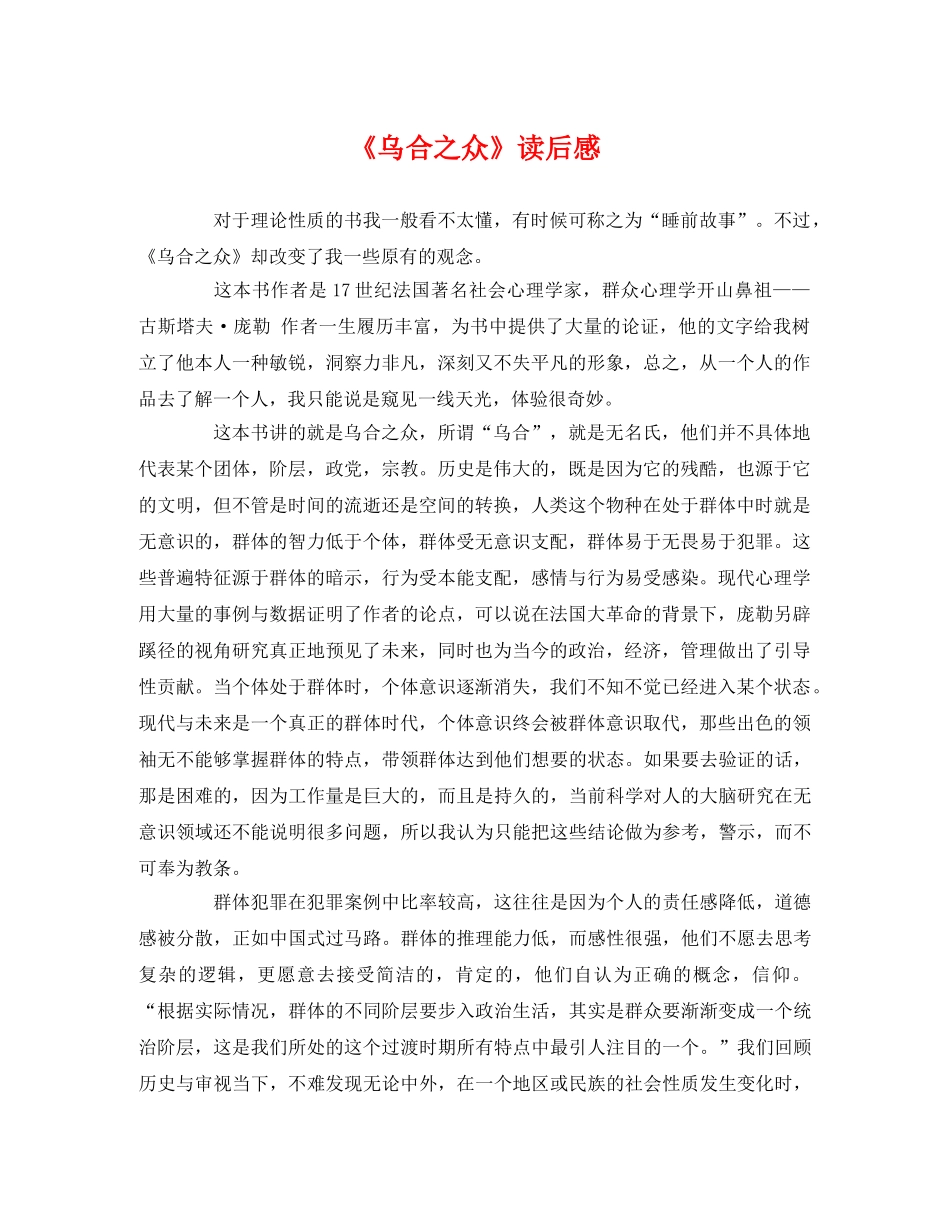 《乌合之众》读后感

对于理论性质的书我一般看不太懂，有时候可称之为“睡前故事”。不过，《乌合之众》却改变了我一些原有的观念。

这本书作者是17世纪法国著名社会心理学家，群众心理学开山鼻祖——古斯塔夫·庞勒 作者一生履历丰富，为书中提供了大量的论证，他的文字给我树立了他本人一种敏锐，洞察力非凡，深刻又不失平凡的形象，总之，从一个人的作品去了解一个人，我只能说是窥见一线天光，体验很奇妙。

这本书讲的就是乌合之众，所谓“乌合”，就是无名氏，他们并不具体地代表某个团体，阶层，政党，宗教。历史是伟大的，既是因为它的残酷，也源于它的文明，但不管是时间的流逝还是空间的转换，人类这个物种在处于群体中时就是无意识的，群体的智力低于个体，群体受无意识支配，群体易于无畏易于犯罪。这些普遍特征源于群体的暗示，行为受本能支配，感情与行为易受感染。现代心理学用大量的事例与数据证明了作者的论点，可以说在法国大革命的背景下，庞勒另辟蹊径的视角研究真正地预见了未来，同时也为当今的政治，经济，管理做出了引导性贡献。当个体处于群体时，个体意识逐渐消失，我们不知不觉已经进入某个状态。现代与未来是一个真正的群体时代，个体意识终会被群体意识取代，那些出色的领袖无不能够掌握群体的特点，带领群体达到他们想要的状态。如果要去验证的话，那是困难的，因为工作量是巨大的，而且是持久的，当前科学对人的大脑研究在无意识领域还不能说明很多问题，所以我认为只能把这些结论做为参考，警示，而不可奉为教条。

群体犯罪在犯罪案例中比率较高，这往往是因为个人的责任感降低，道德感被分散，正如中国式过马路。群体的推理能力低，而感性很强，他们不愿去思考复杂的逻辑，更愿意去接受简洁的，肯定的，他们自认为正确的概念，信仰。“根据实际情况，群体的不同阶层要步入政治生活，其实是群众要渐渐变成一个统治阶层，这是我们所处的这个过渡时期所有特点中最引人注目的一个。”我们回顾历史与审视当下，不难发现无论中外，在一个地区或民族的社会性质发生变化时，